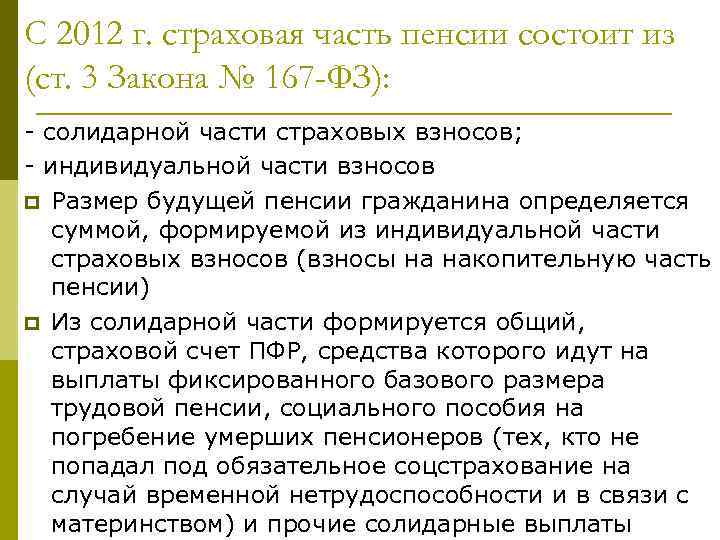 С 2012 г. страховая часть пенсии состоит из (ст. 3 Закона № 167-ФЗ):

- солидарной части страховых взносов;
- индивидуальной части взносов

Размер будущей пенсии гражданина определяется суммой, формируемой из индивидуальной части страховых взносов (взносы на накопительную часть пенсии)

Из солидарной части формируется общий, страховой счет ПФР, средства которого идут на выплаты фиксированного базового размера трудовой пенсии, социального пособия на погребение умерших пенсионеров (тех, кто не попадал под обязательное соцстрахование на случай временной нетрудоспособности и в связи с материнством) и прочие солидарные выплаты